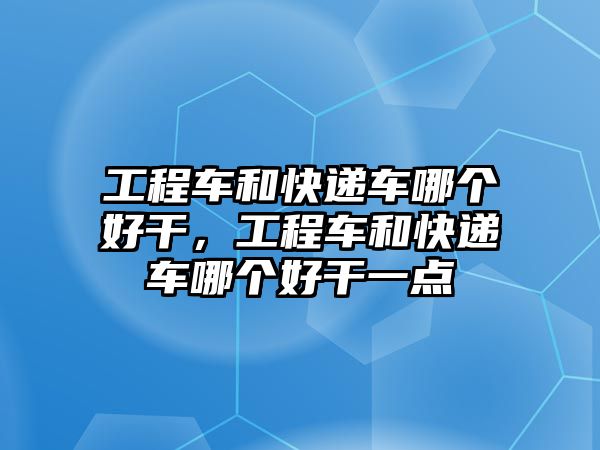 工程车和快递车哪个好干，工程车和快递车哪个好干一点